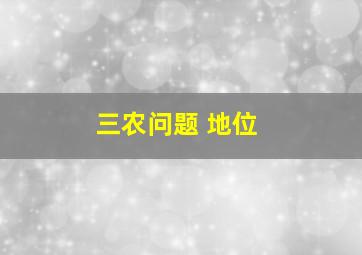 三农问题 地位